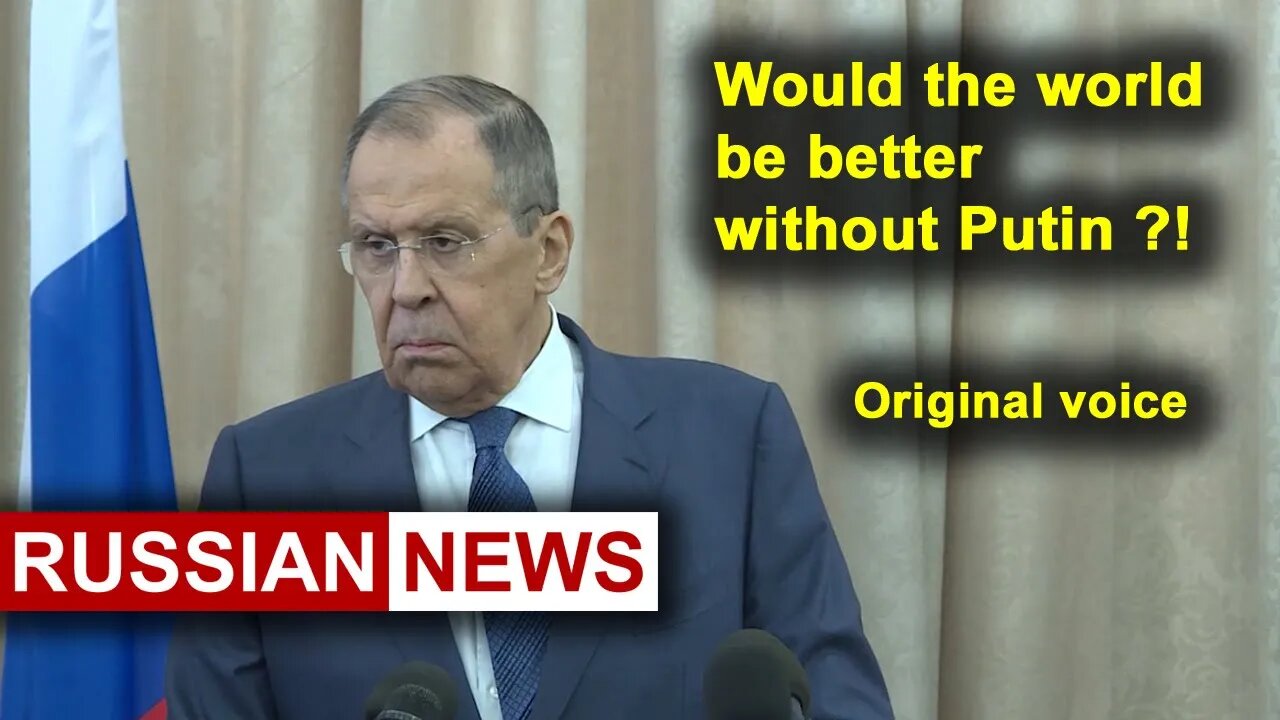 Would the world be better without Putin ?!

Original voice

RUSSIAN NEWS